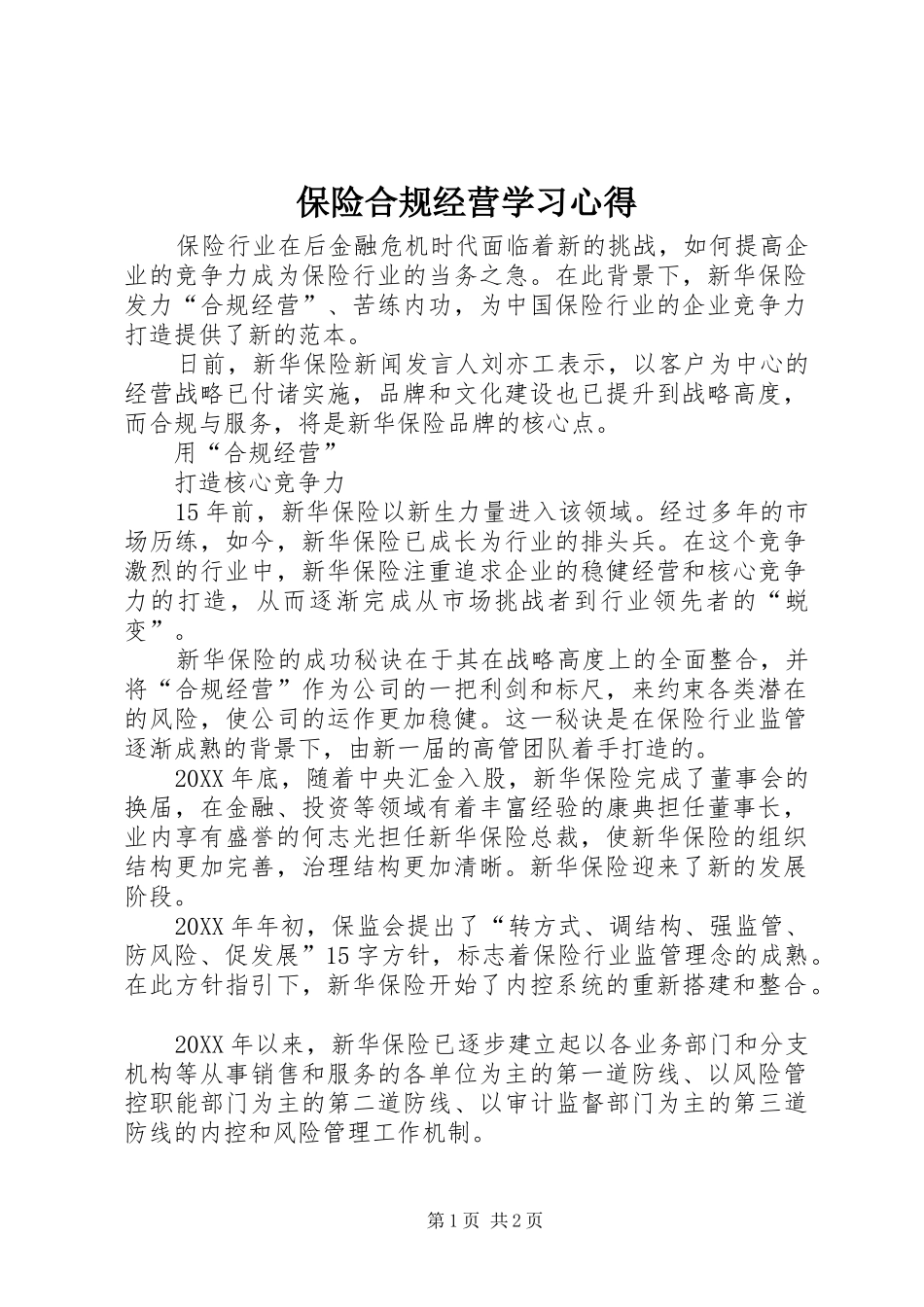 保险合规经营学习心得

保险行业在后金融危机时代面临着新的挑战，如何提高企业的竞争力成为保险行业的当务之急。在此背景下，新华保险发力“合规经营”、苦练内功，为中国保险行业的企业竞争力打造提供了新的范本。

日前，新华保险新闻发言人刘亦工表示，以客户为中心的经营战略已付诸实施，品牌和文化建设也已提升到战略高度，而合规与服务，将是新华保险品牌的核心点。

用“合规经营”

打造核心竞争力

15年前，新华保险以新生力量进入该领域。经过多年的市场历练，如今，新华保险已成长为行业的排头兵。在这个竞争激烈的行业中，新华保险注重追求企业的稳健经营和核心竞争力的打造，从而逐渐完成从市场挑战者到行业领先者的“蜕变”。

新华保险的成功秘诀在于其在战略高度上的全面整合，并将“合规经营”作为公司的一把利剑和标尺，来约束各类潜在的风险，使公司的运作更加稳健。这一秘诀是在保险行业监管逐渐成熟的背景下，由新一届的高管团队着手打造的。

20XX年底，随着中央汇金入股，新华保险完成了董事会的换届，在金融、投资等领域有着丰富经验的康典担任董事长，业内享有盛誉的何志光担任新华保险总裁，使新华保险的组织结构更加完善，治理结构更加清晰。新华保险迎来了新的发展阶段。

20XX年年初，保监会提出了“转方式、调结构、强监管、防风险、促发展”15字方针，标志着保险行业监管理念的成熟。在此方针指引下，新华保险开始了内控系统的重新搭建和整合。

20XX年以来，新华保险已逐步建立起以各业务部门和分支机构等从事销售和服务的各单位为主的第一道防线、以风险管控职能部门为主的第二道防线、以审计监督部门为主的第三道防线的内控和风险管理工作机制。

第1页 共2页